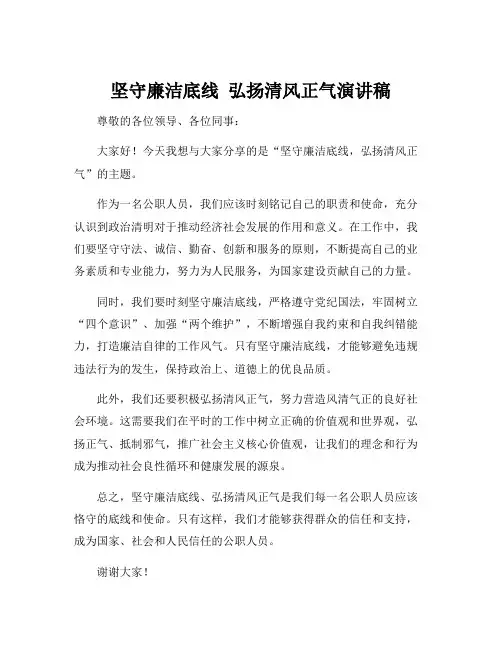 坚守廉洁底线 弘扬清风正气演讲稿

尊敬的各位领导、各位同事：

大家好！今天我想与大家分享的是“坚守廉洁底线，弘扬清风正气”的主题。

作为一名公职人员，我们应该时刻铭记自己的职责和使命，充分认识到政治清明对于推动经济社会发展的作用和意义。在工作中，我们要坚守守法、诚信、勤奋、创新和服务的原则，不断提高自己的业务素质和专业能力，努力为人民服务，为国家建设贡献自己的力量。

同时，我们要时刻坚守廉洁底线，严格遵守党纪国法，牢固树立“四个意识”、加强“两个维护”，不断增强自我约束和自我纠错能力，打造廉洁自律的工作风气。只有坚守廉洁底线，才能够避免违规违法行为的发生，保持政治上、道德上的优良品质。

此外，我们还要积极弘扬清风正气，努力营造风清气正的良好社会环境。这需要我们在平时的工作中树立正确的价值观和世界观，弘扬正气、抵制邪气，推广社会主义核心价值观，让我们的理念和行为成为推动社会良性循环和健康发展的源泉。

总之，坚守廉洁底线、弘扬清风正气是我们每一名公职人员应该恪守的底线和使命。只有这样，我们才能够获得群众的信任和支持，成为国家、社会和人民信任的公职人员。

谢谢大家！